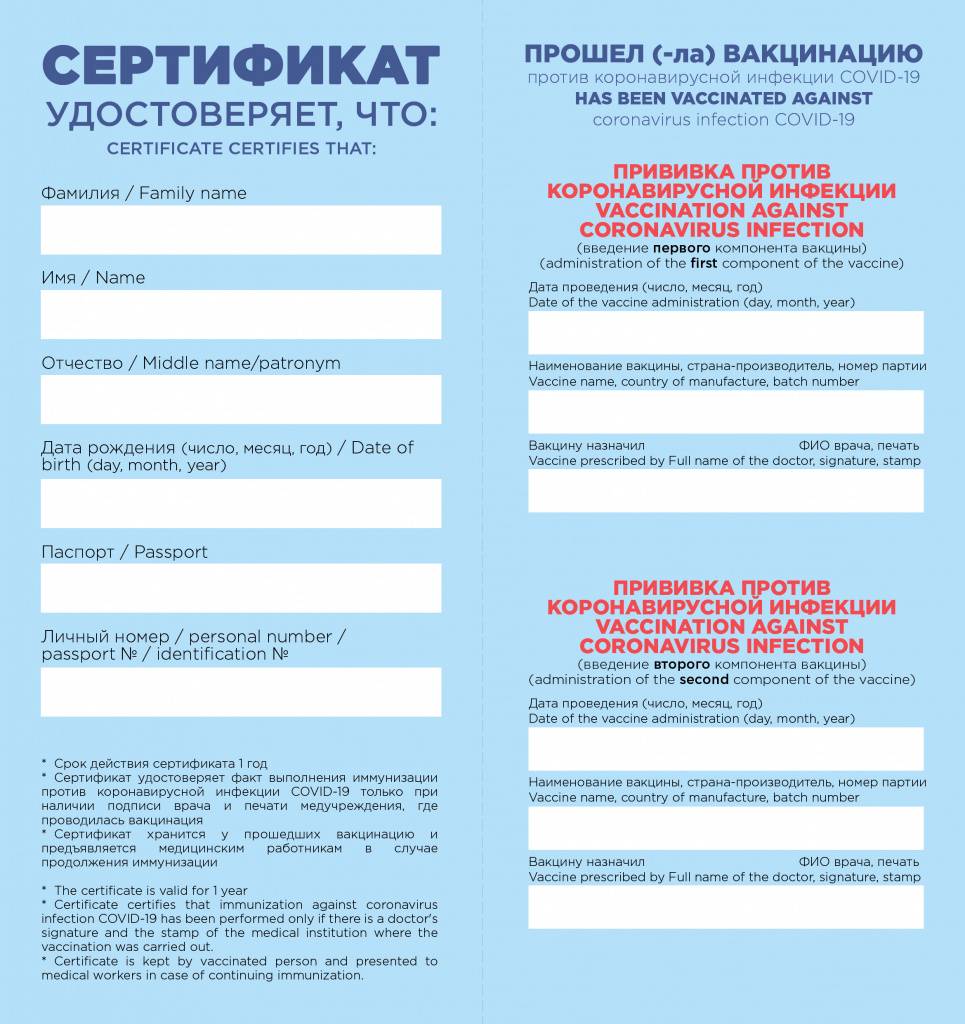 СЕРТИФИКАТ
УДОСТОВЕРЯЕТ, ЧТО:
CERTIFICATE CERTIFIES THAT:

Фамилия / Family name

Имя / Name

Отчество / Middle name/patronym

Дата рождения (число, месяц, год) / Date of birth (day, month, year)

Паспорт / Passport

Личный номер / personal number / passport № / identification №

* Срок действия сертификата 1 год
* Сертификат удостоверяет факт выполнения иммунизации против коронавирусной инфекции COVID-19 только при наличии подписи врача и печати медучреждения, где проводилась вакцинация
* Сертификат хранится у прошедших вакцинацию и предъявляется медицинским работникам в случае продолжения иммунизации

* The certificate is valid for 1 year
* Certificate certifies that immunization against coronavirus infection COVID-19 has been performed only if there is a doctor's signature and the stamp of the medical institution where the vaccination was carried out.
* Certificate is kept by vaccinated person and presented to medical workers in case of continuing immunization.

ПРОШЕЛ (-ла) ВАКЦИНАЦИЮ
против коронавирусной инфекции COVID-19
HAS BEEN VACCINATED AGAINST
coronavirus infection COVID-19

ПРИВИВКА ПРОТИВ КОРОНАВИРУСНОЙ ИНФЕКЦИИ
VACCINATION AGAINST CORONAVIRUS INFECTION
(введение первого компонента вакцины)
(administration of the first component of the vaccine)

Дата проведения (число, месяц, год)
Date of the vaccine administration (day, month, year)

Наименование вакцины, страна-производитель, номер партии
Vaccine name, country of manufacture, batch number

Вакцину назначил ФИО врача, печать
Vaccine prescribed by Full name of the doctor, signature, stamp

ПРИВИВКА ПРОТИВ КОРОНАВИРУСНОЙ ИНФЕКЦИИ
VACCINATION AGAINST CORONAVIRUS INFECTION
(введение второго компонента вакцины)
(administration of the second component of the vaccine)

Дата проведения (число, месяц, год)
Date of the vaccine administration (day, month, year)

Наименование вакцины, страна-производитель, номер партии
Vaccine name, country of manufacture, batch number

Вакцину назначил ФИО врача, печать
Vaccine prescribed by Full name of the doctor, signature, stamp